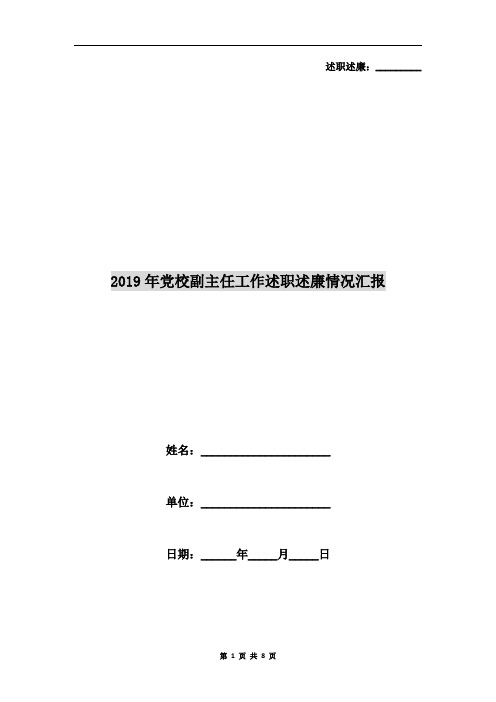 述职述廉：________

2019年党校副主任工作述职述廉情况汇报

姓名：______________________

单位：______________________

日期：______年_____月_____日

第 1 页 共 8 页